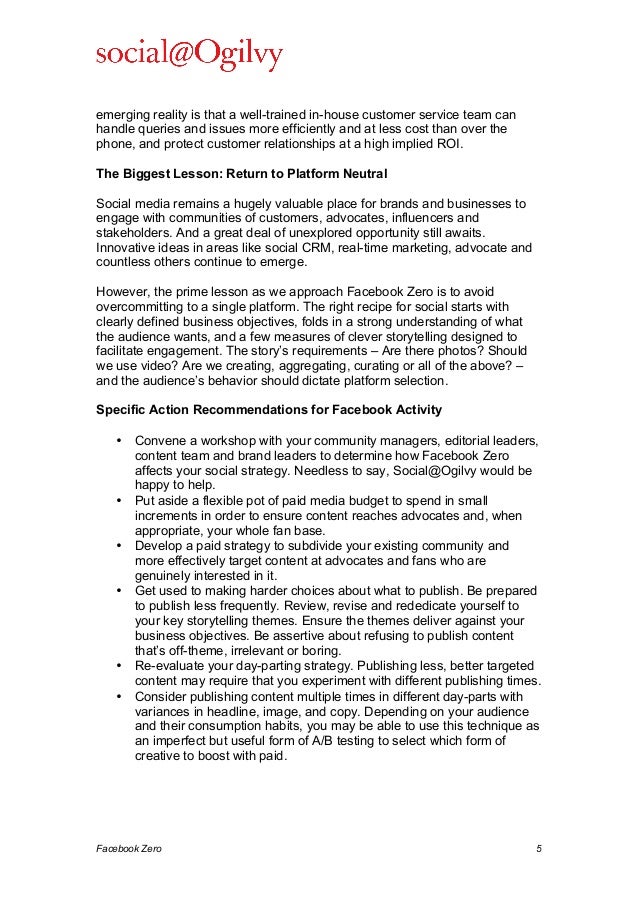 social@Ogilvy

emerging reality is that a well-trained in-house customer service team can handle queries and issues more efficiently and at less cost than over the phone, and protect customer relationships at a high implied ROI.

The Biggest Lesson: Return to Platform Neutral

Social media remains a hugely valuable place for brands and businesses to engage with communities of customers, advocates, influencers and stakeholders. And a great deal of unexplored opportunity still awaits. Innovative ideas in areas like social CRM, real-time marketing, advocate and countless others continue to emerge.

However, the prime lesson as we approach Facebook Zero is to avoid overcommitting to a single platform. The right recipe for social starts with clearly defined business objectives, folds in a strong understanding of what the audience wants, and a few measures of clever storytelling designed to facilitate engagement. The story's requirements – Are there photos? Should we use video? Are we creating, aggregating, curating or all of the above? – and the audience's behavior should dictate platform selection.

Specific Action Recommendations for Facebook Activity

• Convene a workshop with your community managers, editorial leaders, content team and brand leaders to determine how Facebook Zero affects your social strategy. Needless to say, Social@Ogilvy would be happy to help.
• Put aside a flexible pot of paid media budget to spend in small increments in order to ensure content reaches advocates and, when appropriate, your whole fan base.
• Develop a paid strategy to subdivide your existing community and more effectively target content at advocates and fans who are genuinely interested in it.
• Get used to making harder choices about what to publish. Be prepared to publish less frequently. Review, revise and rededicate yourself to your key storytelling themes. Ensure the themes deliver against your business objectives. Be assertive about refusing to publish content that's off-theme, irrelevant or boring.
• Re-evaluate your day-parting strategy. Publishing less, better targeted content may require that you experiment with different publishing times.
• Consider publishing content multiple times in different day-parts with variances in headline, image, and copy. Depending on your audience and their consumption habits, you may be able to use this technique as an imperfect but useful form of A/B testing to select which form of creative to boost with paid.

Facebook Zero 5